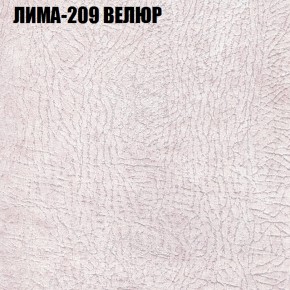 ЛИМА-209 ВЕЛЮР